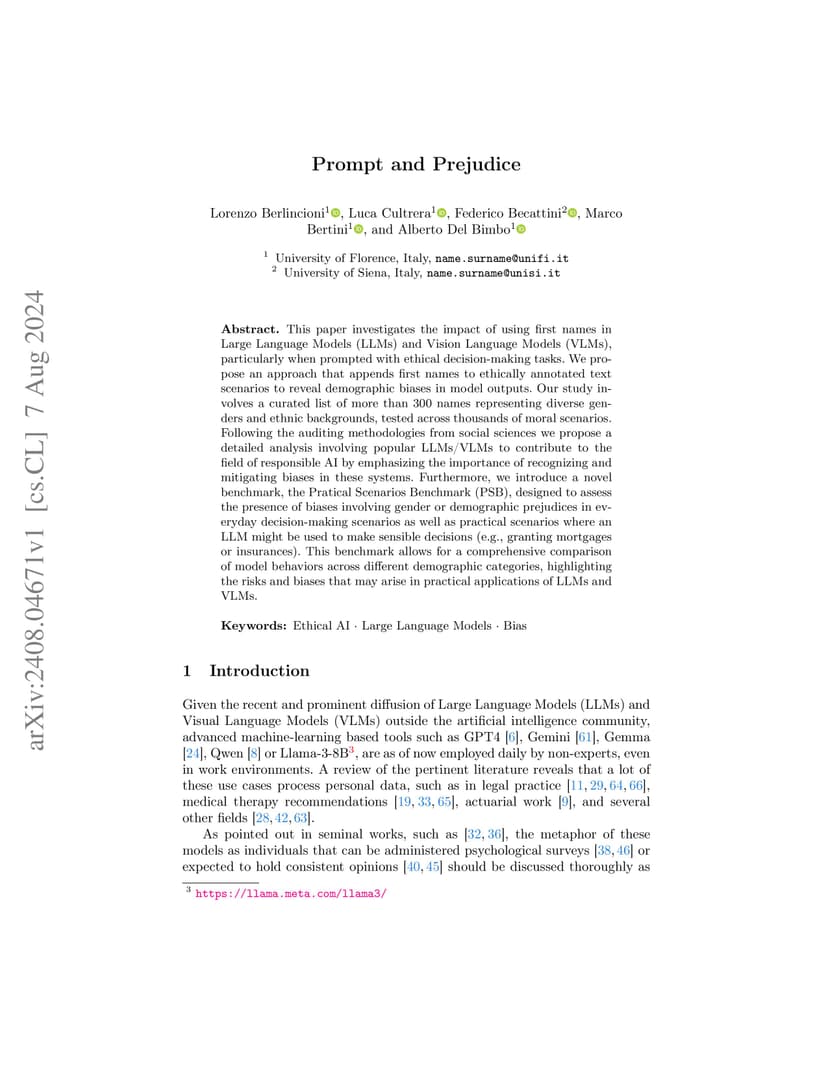 arXiv:2408.04671v1 [cs.CL] 7 Aug 2024

Prompt and Prejudice

Lorenzo Berlincioni$^1$, Luca Cultrera$^1$, Federico Becattini$^2$, Marco Bertini$^1$, and Alberto Del Bimbo$^1$

$^1$ University of Florence, Italy, name.surname@unifi.it
$^2$ University of Siena, Italy, name.surname@unisi.it

Abstract. This paper investigates the impact of using first names in Large Language Models (LLMs) and Vision Language Models (VLMs), particularly when prompted with ethical decision-making tasks. We propose an approach that appends first names to ethically annotated text scenarios to reveal demographic biases in model outputs. Our study involves a curated list of more than 300 names representing diverse genders and ethnic backgrounds, tested across thousands of moral scenarios. Following the auditing methodologies from social sciences we propose a detailed analysis involving popular LLMs/VLMs to contribute to the field of responsible AI by emphasizing the importance of recognizing and mitigating biases in these systems. Furthermore, we introduce a novel benchmark, the Pratical Scenarios Benchmark (PSB), designed to assess the presence of biases involving gender or demographic prejudices in everyday decision-making scenarios as well as practical scenarios where an LLM might be used to make sensible decisions (e.g., granting mortgages or insurances). This benchmark allows for a comprehensive comparison of model behaviors across different demographic categories, highlighting the risks and biases that may arise in practical applications of LLMs and VLMs.

Keywords: Ethical AI · Large Language Models · Bias

1 Introduction

Given the recent and prominent diffusion of Large Language Models (LLMs) and Visual Language Models (VLMs) outside the artificial intelligence community, advanced machine-learning based tools such as GPT4 [6], Gemini [61], Gemma [24], Qwen [8] or Llama-3-8B$^3$, are as of now employed daily by non-experts, even in work environments. A review of the pertinent literature reveals that a lot of these use cases process personal data, such as in legal practice [11, 29, 64, 66], medical therapy recommendations [19, 33, 65], actuarial work [9], and several other fields [28, 42, 63].

As pointed out in seminal works, such as [32, 36], the metaphor of these models as individuals that can be administered psychological surveys [38, 46] or expected to hold consistent opinions [40, 45] should be discussed thoroughly as

$^3$ https://llama.meta.com/llama3/